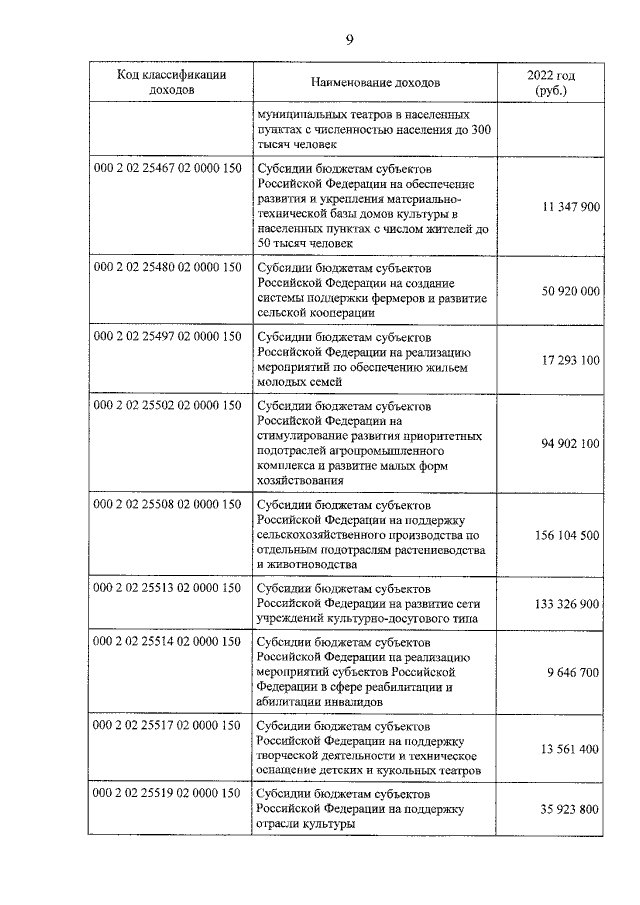 9

| Код классификации доходов | Наименование доходов | 2022 год (руб.) |
|---|---|---|
| | муниципальных театров в населенных пунктах с численностью населения до 300 тысяч человек | |
| 000 2 02 25467 02 0000 150 | Субсидии бюджетам субъектов Российской Федерации на обеспечение развития и укрепления материально-технической базы домов культуры в населенных пунктах с числом жителей до 50 тысяч человек | 11 347 900 |
| 000 2 02 25480 02 0000 150 | Субсидии бюджетам субъектов Российской Федерации на создание системы поддержки фермеров и развитие сельской кооперации | 50 920 000 |
| 000 2 02 25497 02 0000 150 | Субсидии бюджетам субъектов Российской Федерации на реализацию мероприятий по обеспечению жильем молодых семей | 17 293 100 |
| 000 2 02 25502 02 0000 150 | Субсидии бюджетам субъектов Российской Федерации на стимулирование развития приоритетных подотраслей агропромышленного комплекса и развитие малых форм хозяйствования | 94 902 100 |
| 000 2 02 25508 02 0000 150 | Субсидии бюджетам субъектов Российской Федерации на поддержку сельскохозяйственного производства по отдельным подотраслям растениеводства и животноводства | 156 104 500 |
| 000 2 02 25513 02 0000 150 | Субсидии бюджетам субъектов Российской Федерации на развитие сети учреждений культурно-досугового типа | 133 326 900 |
| 000 2 02 25514 02 0000 150 | Субсидии бюджетам субъектов Российской Федерации на реализацию мероприятий субъектов Российской Федерации в сфере реабилитации и абилитации инвалидов | 9 646 700 |
| 000 2 02 25517 02 0000 150 | Субсидии бюджетам субъектов Российской Федерации на поддержку творческой деятельности и техническое оснащение детских и кукольных театров | 13 561 400 |
| 000 2 02 25519 02 0000 150 | Субсидии бюджетам субъектов Российской Федерации на поддержку отрасли культуры | 35 923 800 |